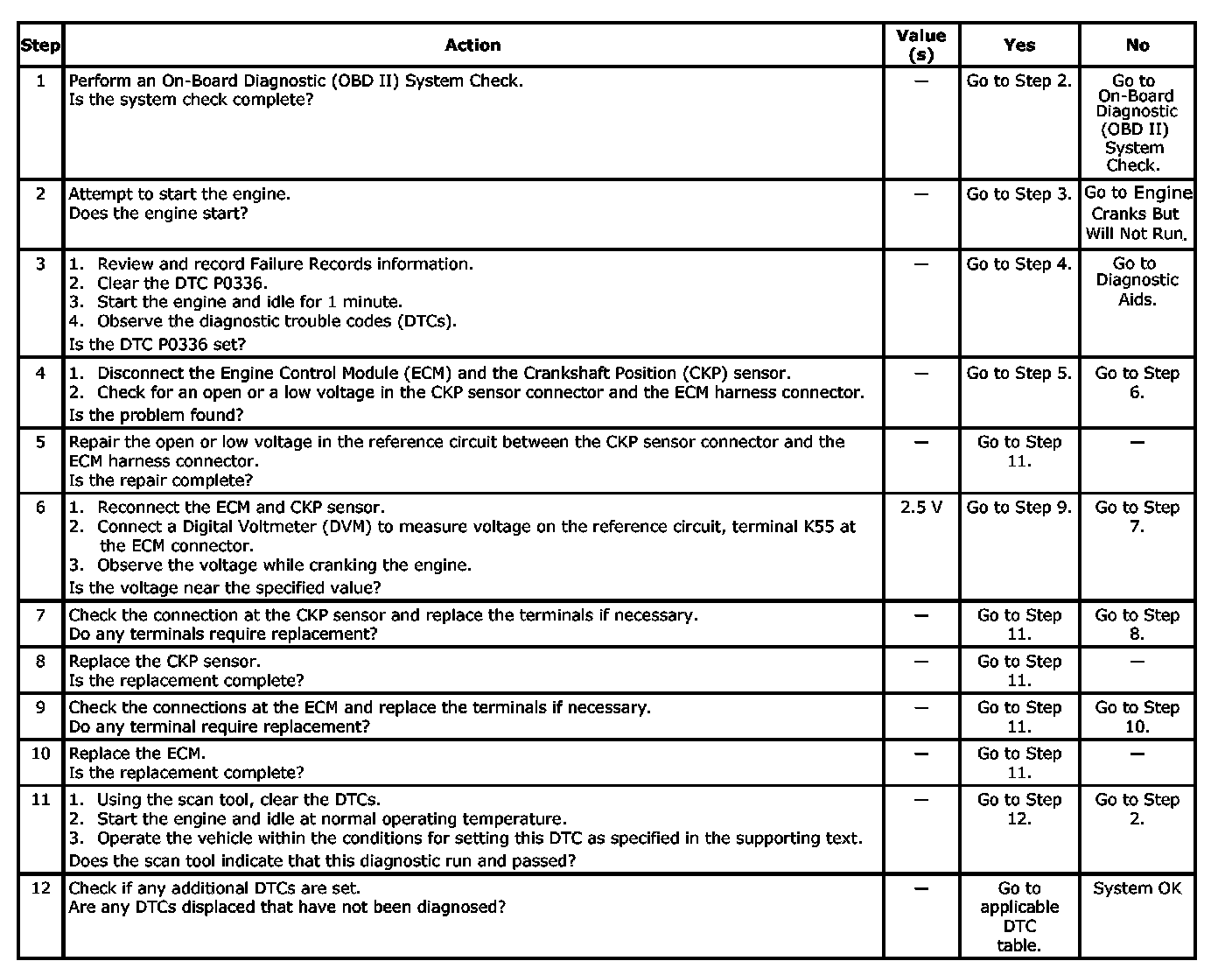 | Step | Action | Value (s) | Yes | No |
|---|---|---|---|---|
| 1 | Perform an On-Board Diagnostic (OBD II) System Check. Is the system check complete? | — | Go to Step 2. | Go to On-Board Diagnostic (OBD II) System Check. |
| 2 | Attempt to start the engine. Does the engine start? | — | Go to Step 3. | Go to Engine Cranks But Will Not Run. |
| 3 | 1. Review and record Failure Records information. 2. Clear the DTC P0336. 3. Start the engine and idle for 1 minute. 4. Observe the diagnostic trouble codes (DTCs). Is the DTC P0336 set? | — | Go to Step 4. | Go to Diagnostic Aids. |
| 4 | 1. Disconnect the Engine Control Module (ECM) and the Crankshaft Position (CKP) sensor. 2. Check for an open or a low voltage in the CKP sensor connector and the ECM harness connector. Is the problem found? | — | Go to Step 5. | Go to Step 6. |
| 5 | Repair the open or low voltage in the reference circuit between the CKP sensor connector and the ECM harness connector. Is the repair complete? | — | Go to Step 11. | — |
| 6 | 1. Reconnect the ECM and CKP sensor. 2. Connect a Digital Voltmeter (DVM) to measure voltage on the reference circuit, terminal K55 at the ECM connector. 3. Observe the voltage while cranking the engine. Is the voltage near the specified value? | 2.5 V | Go to Step 9. | Go to Step 7. |
| 7 | Check the connection at the CKP sensor and replace the terminals if necessary. Do any terminals require replacement? | — | Go to Step 11. | Go to Step 8. |
| 8 | Replace the CKP sensor. Is the replacement complete? | — | Go to Step 11. | — |
| 9 | Check the connections at the ECM and replace the terminals if necessary. Do any terminal require replacement? | — | Go to Step 11. | Go to Step 10. |
| 10 | Replace the ECM. Is the replacement complete? | — | Go to Step 11. | — |
| 11 | 1. Using the scan tool, clear the DTCs. 2. Start the engine and idle at normal operating temperature. 3. Operate the vehicle within the conditions for setting this DTC as specified in the supporting text. Does the scan tool indicate that this diagnostic run and passed? | — | Go to Step 12. | Go to Step 2. |
| 12 | Check if any additional DTCs are set. Are any DTCs displaced that have not been diagnosed? | — | Go to applicable DTC table. | System OK |